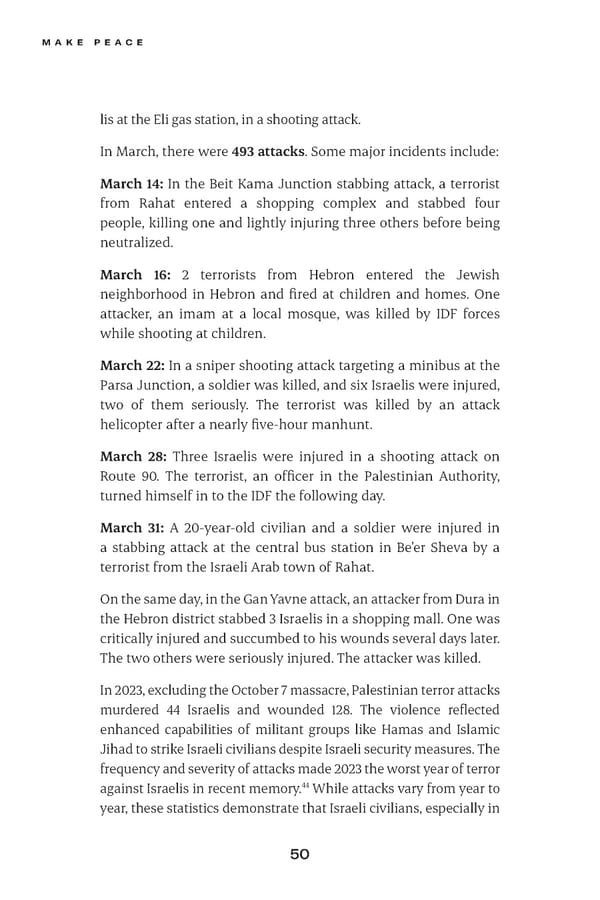 MAKE PEACE

lis at the Eli gas station, in a shooting attack.

In March, there were **493 attacks**. Some major incidents include:

**March 14:** In the Beit Kama Junction stabbing attack, a terrorist from Rahat entered a shopping complex and stabbed four people, killing one and lightly injuring three others before being neutralized.

**March 16:** 2 terrorists from Hebron entered the Jewish neighborhood in Hebron and fired at children and homes. One attacker, an imam at a local mosque, was killed by IDF forces while shooting at children.

**March 22:** In a sniper shooting attack targeting a minibus at the Parsa Junction, a soldier was killed, and six Israelis were injured, two of them seriously. The terrorist was killed by an attack helicopter after a nearly five-hour manhunt.

**March 28:** Three Israelis were injured in a shooting attack on Route 90. The terrorist, an officer in the Palestinian Authority, turned himself in to the IDF the following day.

**March 31:** A 20-year-old civilian and a soldier were injured in a stabbing attack at the central bus station in Be'er Sheva by a terrorist from the Israeli Arab town of Rahat.

On the same day, in the Gan Yavne attack, an attacker from Dura in the Hebron district stabbed 3 Israelis in a shopping mall. One was critically injured and succumbed to his wounds several days later. The two others were seriously injured. The attacker was killed.

In 2023, excluding the October 7 massacre, Palestinian terror attacks murdered 44 Israelis and wounded 128. The violence reflected enhanced capabilities of militant groups like Hamas and Islamic Jihad to strike Israeli civilians despite Israeli security measures. The frequency and severity of attacks made 2023 the worst year of terror against Israelis in recent memory.$^{44}$ While attacks vary from year to year, these statistics demonstrate that Israeli civilians, especially in

50